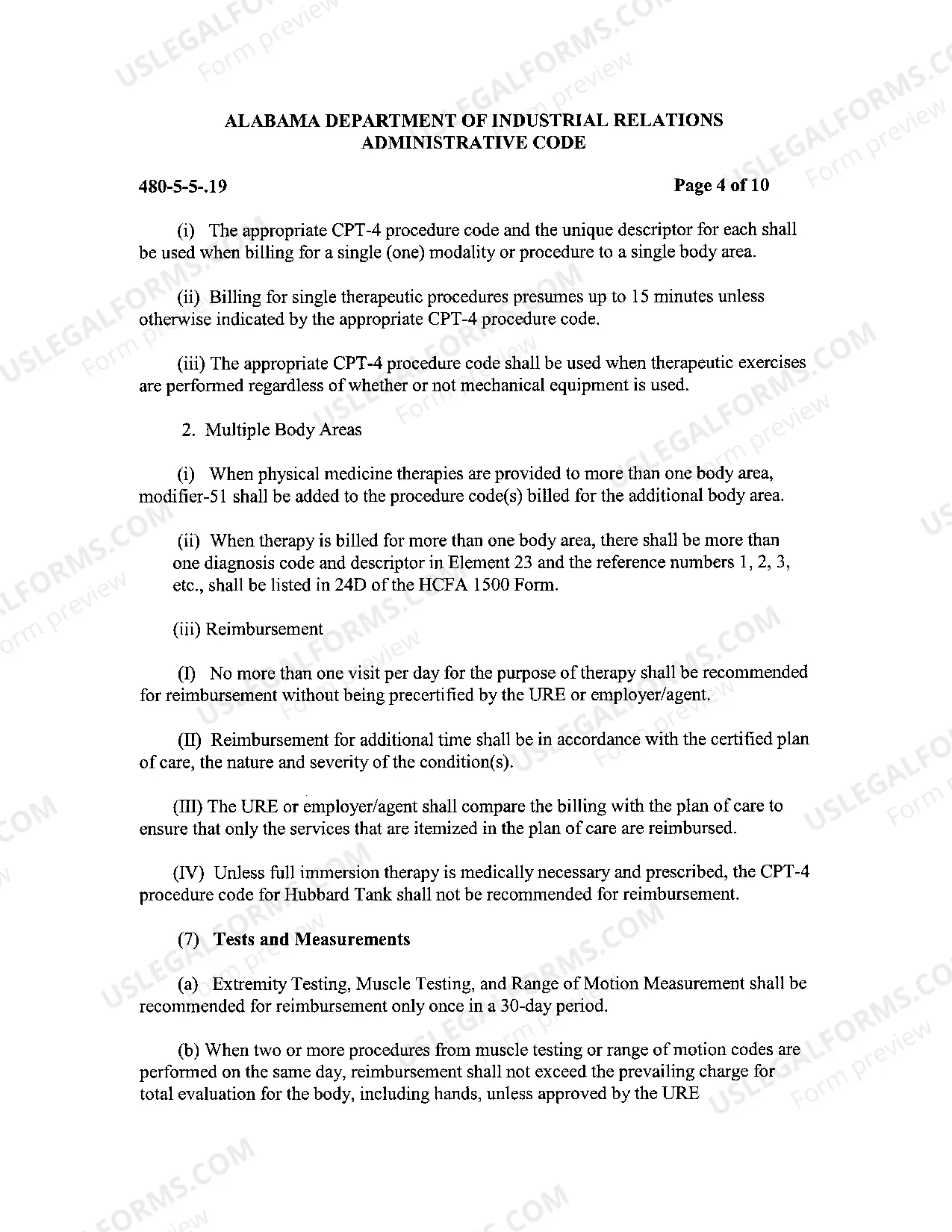 ALABAMA DEPARTMENT OF INDUSTRIAL RELATIONS
ADMINISTRATIVE CODE

480-5-5-.19

Page 4 of 10

(i) The appropriate CPT-4 procedure code and the unique descriptor for each shall be used when billing for a single (one) modality or procedure to a single body area.

(ii) Billing for single therapeutic procedures presumes up to 15 minutes unless otherwise indicated by the appropriate CPT-4 procedure code.

(iii) The appropriate CPT-4 procedure code shall be used when therapeutic exercises are performed regardless of whether or not mechanical equipment is used.

2. Multiple Body Areas

(i) When physical medicine therapies are provided to more than one body area, modifier-51 shall be added to the procedure code(s) billed for the additional body area.

(ii) When therapy is billed for more than one body area, there shall be more than one diagnosis code and descriptor in Element 23 and the reference numbers 1, 2, 3, etc., shall be listed in 24D of the HCFA 1500 Form.

(iii) Reimbursement

(I) No more than one visit per day for the purpose of therapy shall be recommended for reimbursement without being precertified by the URE or employer/agent.

(II) Reimbursement for additional time shall be in accordance with the certified plan of care, the nature and severity of the condition(s).

(III) The URE or employer/agent shall compare the billing with the plan of care to ensure that only the services that are itemized in the plan of care are reimbursed.

(IV) Unless full immersion therapy is medically necessary and prescribed, the CPT-4 procedure code for Hubbard Tank shall not be recommended for reimbursement.

(7) Tests and Measurements

(a) Extremity Testing, Muscle Testing, and Range of Motion Measurement shall be recommended for reimbursement only once in a 30-day period.

(b) When two or more procedures from muscle testing or range of motion codes are performed on the same day, reimbursement shall not exceed the prevailing charge for total evaluation for the body, including hands, unless approved by the URE

USLEGALFORMS.COM Form preview